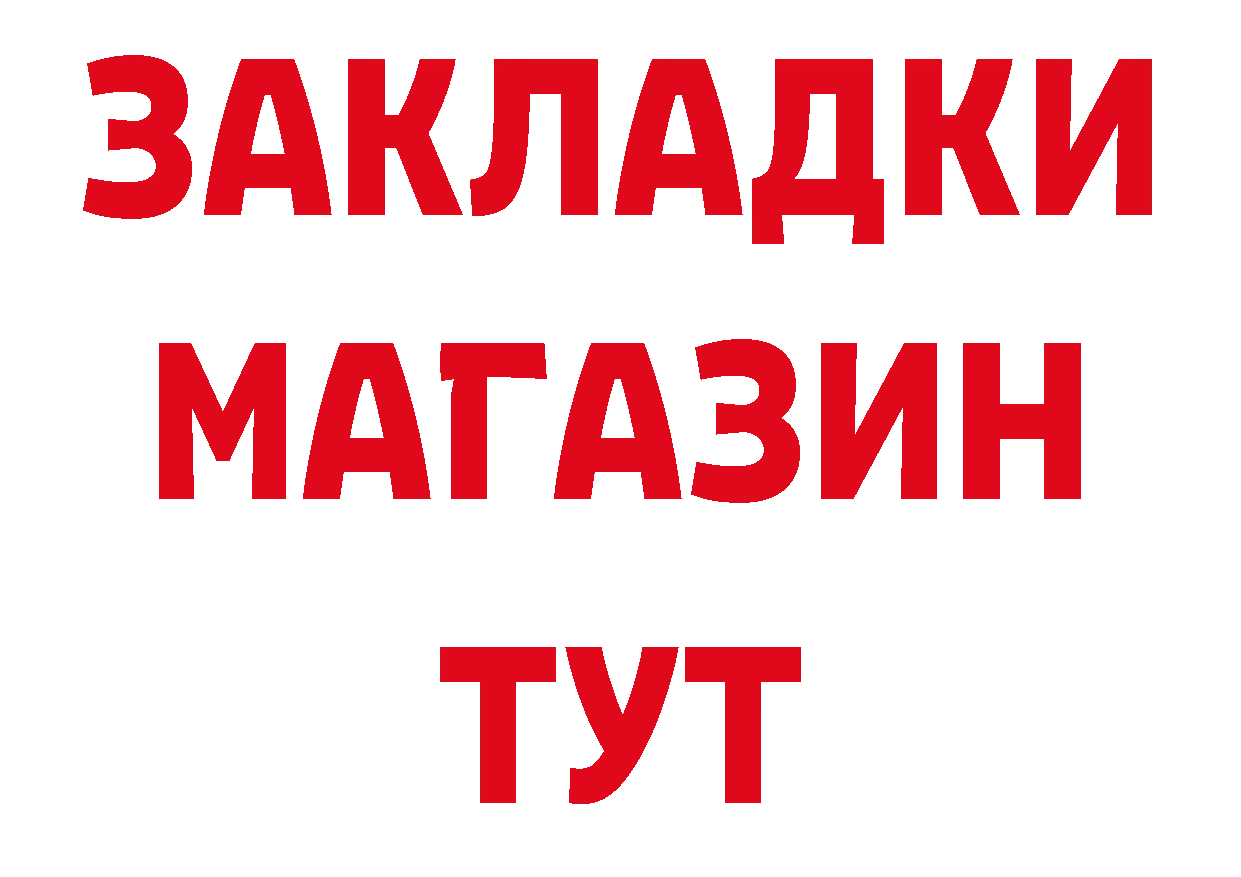 ЗАКЛАДКИ МАГАЗИН ТУТ